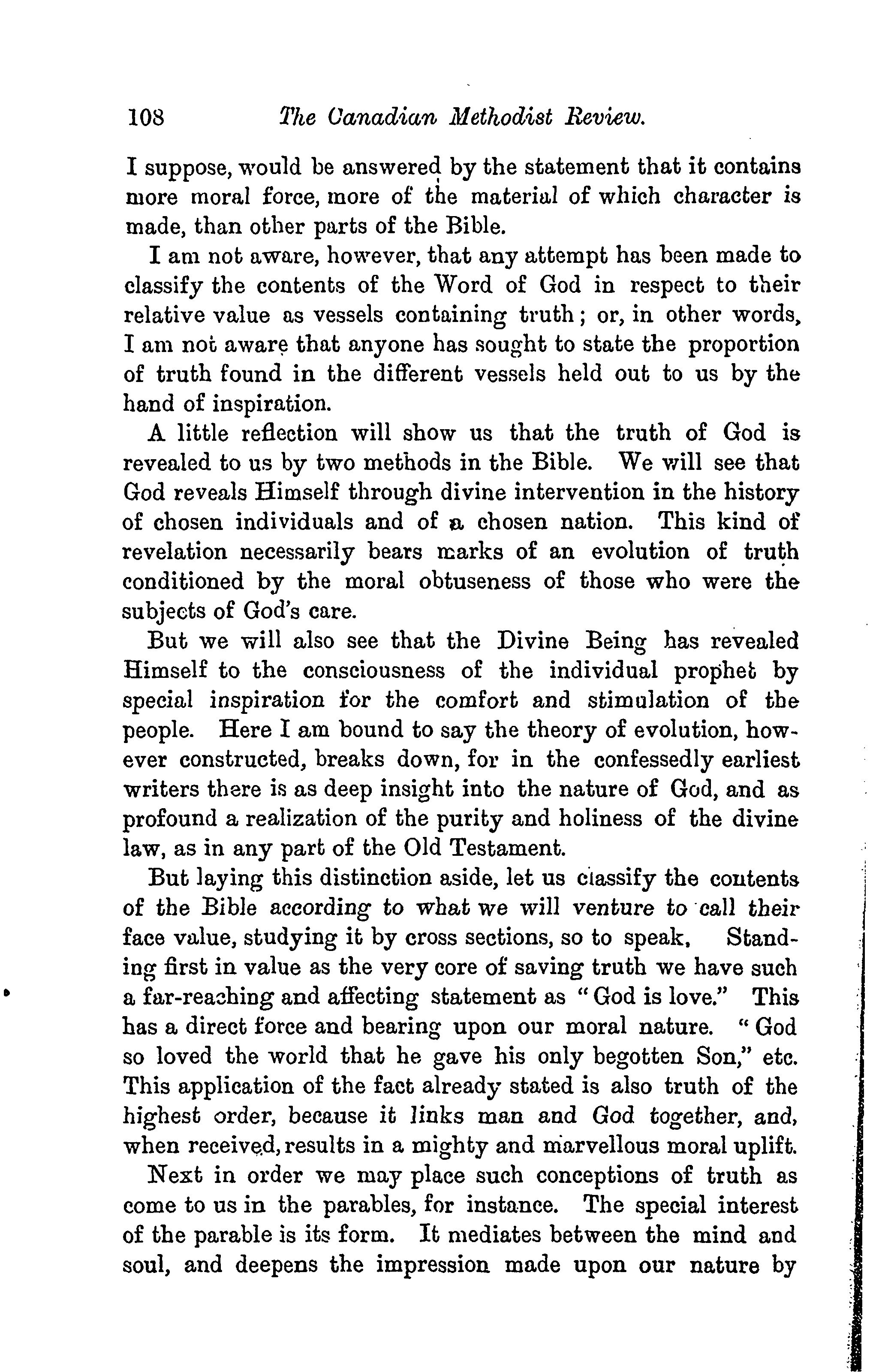 108 The Canadian Methodist Review.

I suppose, would be answered by the statement that it contains more moral force, more of the material of which character is made, than other parts of the Bible.

I am not aware, however, that any attempt has been made to classify the contents of the Word of God in respect to their relative value as vessels containing truth; or, in other words, I am not aware that anyone has sought to state the proportion of truth found in the different vessels held out to us by the hand of inspiration.

A little reflection will show us that the truth of God is revealed to us by two methods in the Bible. We will see that God reveals Himself through divine intervention in the history of chosen individuals and of a chosen nation. This kind of revelation necessarily bears marks of an evolution of truth conditioned by the moral obtuseness of those who were the subjects of God's care.

But we will also see that the Divine Being has revealed Himself to the consciousness of the individual prophet by special inspiration for the comfort and stimulation of the people. Here I am bound to say the theory of evolution, however constructed, breaks down, for in the confessedly earliest writers there is as deep insight into the nature of God, and as profound a realization of the purity and holiness of the divine law, as in any part of the Old Testament.

But laying this distinction aside, let us classify the contents of the Bible according to what we will venture to call their face value, studying it by cross sections, so to speak. Standing first in value as the very core of saving truth we have such a far-reaching and affecting statement as "God is love." This has a direct force and bearing upon our moral nature. "God so loved the world that he gave his only begotten Son," etc. This application of the fact already stated is also truth of the highest order, because it links man and God together, and, when received, results in a mighty and marvellous moral uplift.

Next in order we may place such conceptions of truth as come to us in the parables, for instance. The special interest of the parable is its form. It mediates between the mind and soul, and deepens the impression made upon our nature by